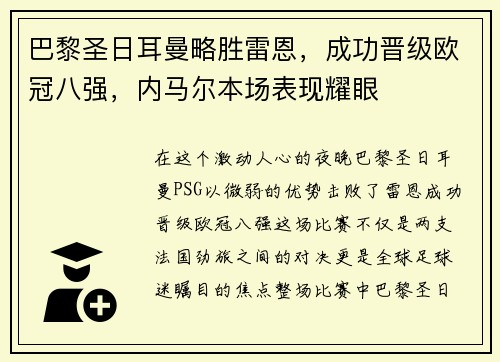 巴黎圣日耳曼略胜雷恩，成功晋级欧冠八强，内马尔本场表现耀眼

在这个激动人心的夜晚巴黎圣日耳曼PSG以微弱的优势击败了雷恩成功晋级欧冠八强这场比赛不仅是两支法国劲旅之间的对决更是全球足球迷瞩目的焦点整场比赛中巴黎圣日